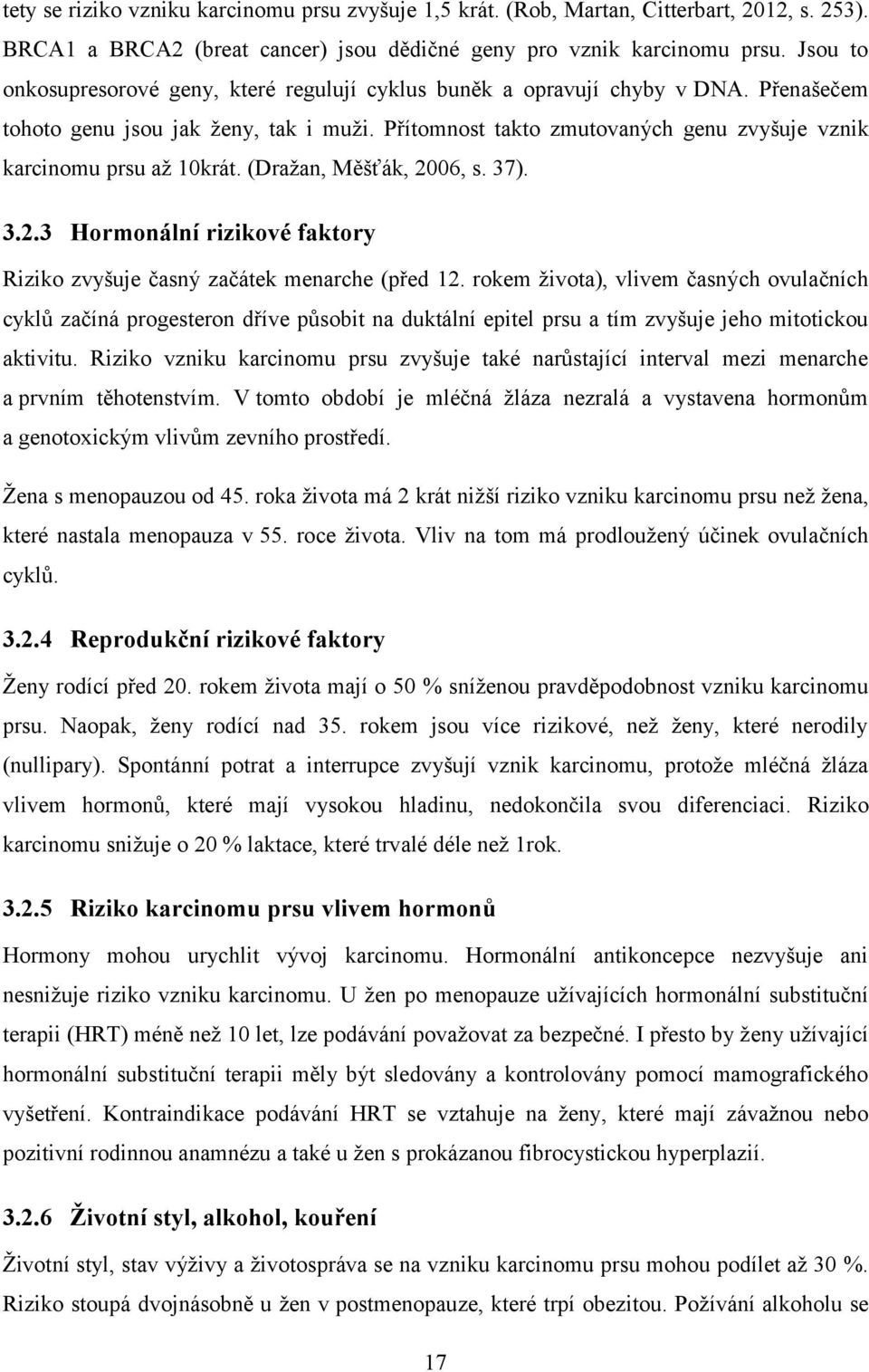 tety se riziko vzniku karcinomu prsu zvyšuje 1,5 krát. (Rob, Martan, Citterbart, 2012, s. 253). BRCA1 a BRCA2 (breat cancer) jsou dědičné geny pro vznik karcinomu prsu. Jsou to onkosupresorové geny, které regulují cyklus buněk a opravují chyby v DNA. Přenašečem tohoto genu jsou jak ženy, tak i muži. Přítomnost takto zmutovaných genu zvyšuje vznik karcinomu prsu až 10krát. (Dražan, Měšťák, 2006, s. 37).

3.2.3 Hormonální rizikové faktory

Riziko zvyšuje časný začátek menarche (před 12. rokem života), vlivem časných ovulačních cyklů začíná progesteron dříve působit na duktální epitel prsu a tím zvyšuje jeho mitotickou aktivitu. Riziko vzniku karcinomu prsu zvyšuje také narůstající interval mezi menarche a prvním těhotenstvím. V tomto období je mléčná žláza nezralá a vystavena hormonům a genotoxickým vlivům zevního prostředí.

Žena s menopauzou od 45. roka života má 2 krát nižší riziko vzniku karcinomu prsu než žena, které nastala menopauza v 55. roce života. Vliv na tom má prodloužený účinek ovulačních cyklů.

3.2.4 Reprodukční rizikové faktory

Ženy rodící před 20. rokem života mají o 50 % sníženou pravděpodobnost vzniku karcinomu prsu. Naopak, ženy rodící nad 35. rokem jsou více rizikové, než ženy, které nerodily (nullipary). Spontánní potrat a interrupce zvyšují vznik karcinomu, protože mléčná žláza vlivem hormonů, které mají vysokou hladinu, nedokončila svou diferenciaci. Riziko karcinomu snižuje o 20 % laktace, které trvalé déle než 1rok.

3.2.5 Riziko karcinomu prsu vlivem hormonů

Hormony mohou urychlit vývoj karcinomu. Hormonální antikoncepce nezvyšuje ani nesnižuje riziko vzniku karcinomu. U žen po menopauze užívajících hormonální substituční terapii (HRT) méně než 10 let, lze podávání považovat za bezpečné. I přesto by ženy užívající hormonální substituční terapii měly být sledovány a kontrolovány pomocí mamografického vyšetření. Kontraindikace podávání HRT se vztahuje na ženy, které mají závažnou nebo pozitivní rodinnou anamnézu a také u žen s prokázanou fibrocystickou hyperplazií.

3.2.6 Životní styl, alkohol, kouření

Životní styl, stav výživy a životospráva se na vzniku karcinomu prsu mohou podílet až 30 %. Riziko stoupá dvojnásobně u žen v postmenopauze, které trpí obezitou. Požívání alkoholu se

17